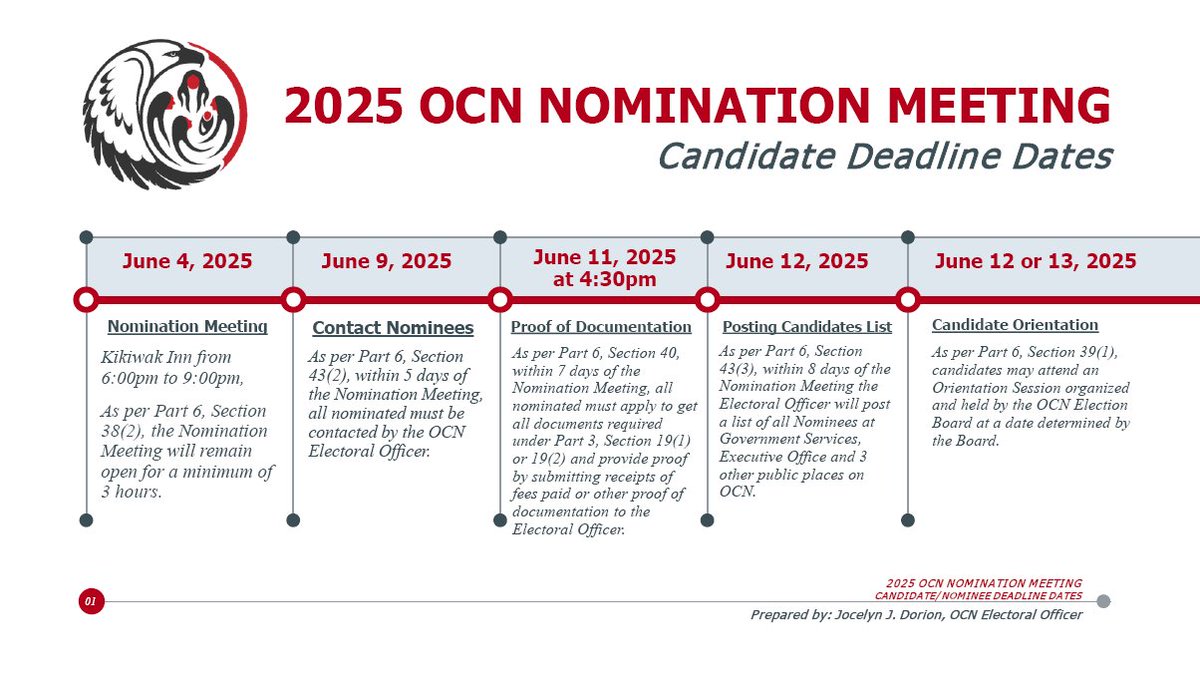 2025 OCN NOMINATION MEETING

Candidate Deadline Dates

June 4, 2025

Nomination Meeting

Kikiwak Inn from 6:00pm to 9:00pm,

As per Part 6, Section 38(2), the Nomination Meeting will remain open for a minimum of 3 hours.

June 9, 2025

Contact Nominees

As per Part 6, Section 43(2), within 5 days of the Nomination Meeting, all nominated must be contacted by the OCN Electoral Officer.

June 11, 2025 at 4:30pm

Proof of Documentation

As per Part 6, Section 40, within 7 days of the Nomination Meeting, all nominated must apply to get all documents required under Part 3, Section 19(1) or 19(2) and provide proof by submitting receipts of fees paid or other proof of documentation to the Electoral Officer.

June 12, 2025

Posting Candidates List

As per Part 6, Section 43(3), within 8 days of the Nomination Meeting the Electoral Officer will post a list of all Nominees at Government Services, Executive Office and 3 other public places on OCN.

June 12 or 13, 2025

Candidate Orientation

As per Part 6, Section 39(1), candidates may attend an Orientation Session organized and held by the OCN Election Board at a date determined by the Board.

01

2025 OCN NOMINATION MEETING
CANDIDATE/NOMINEE DEADLINE DATES

Prepared by: Jocelyn J. Dorion, OCN Electoral Officer